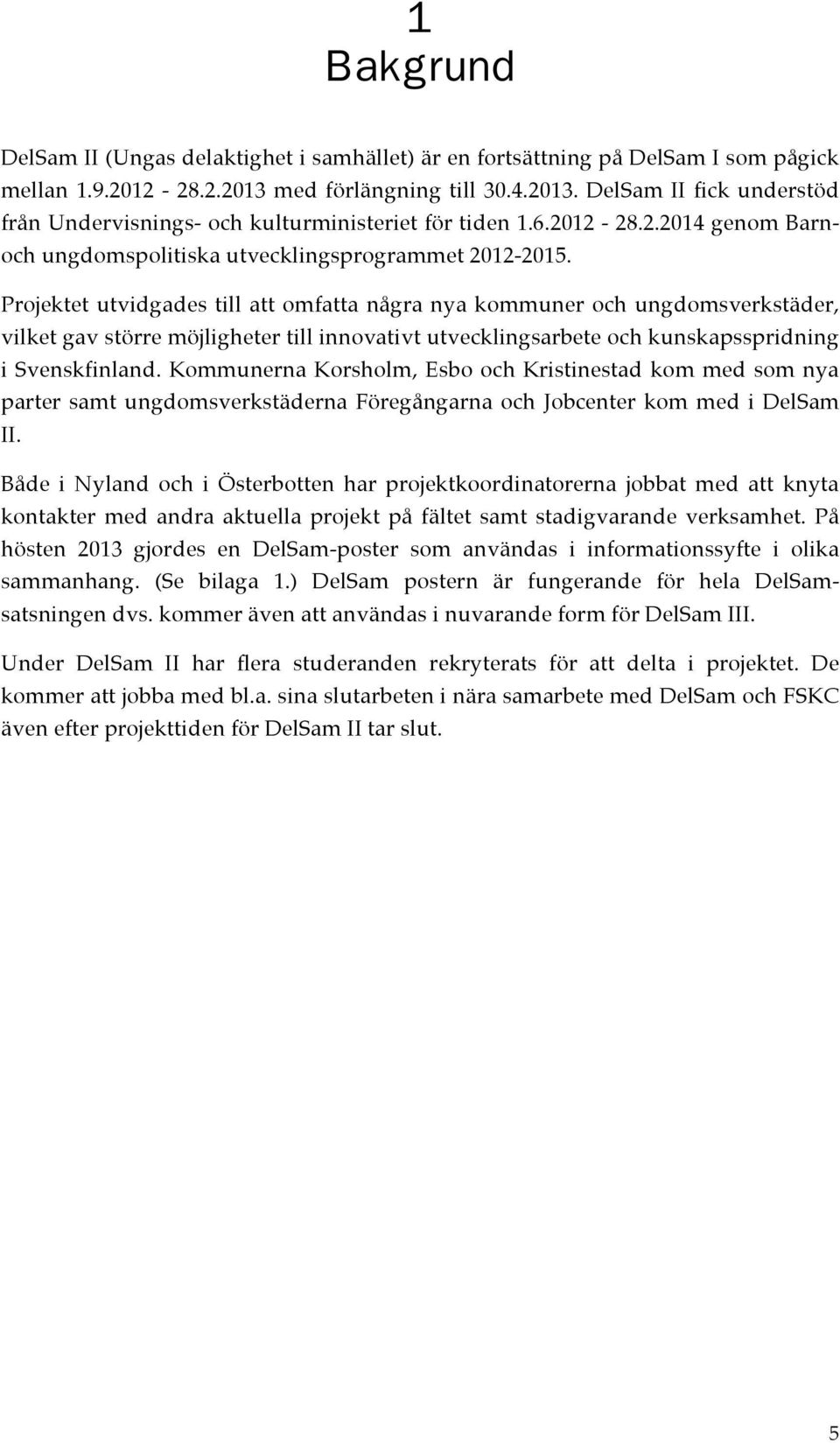 1
Bakgrund

DelSam II (Ungas delaktighet i samhället) är en fortsättning på DelSam I som pågick mellan 1.9.2012 - 28.2.2013 med förlängning till 30.4.2013. DelSam II fick understöd från Undervisnings- och kulturministeriet för tiden 1.6.2012 - 28.2.2014 genom Barn- och ungdomspolitiska utvecklingsprogrammet 2012-2015.

Projektet utvidgades till att omfatta några nya kommuner och ungdomsverkstäder, vilket gav större möjligheter till innovativt utvecklingsarbete och kunskapsspridning i Svenskfinland. Kommunerna Korsholm, Esbo och Kristinestad kom med som nya parter samt ungdomsverkstäderna Föregångarna och Jobcenter kom med i DelSam II.

Både i Nyland och i Österbotten har projektkoordinatorerna jobbat med att knyta kontakter med andra aktuella projekt på fältet samt stadigvarande verksamhet. På hösten 2013 gjordes en DelSam-poster som användas i informationssyfte i olika sammanhang. (Se bilaga 1.) DelSam postern är fungerande för hela DelSam-satsningen dvs. kommer även att användas i nuvarande form för DelSam III.

Under DelSam II har flera studeranden rekryterats för att delta i projektet. De kommer att jobba med bl.a. sina slutarbeten i nära samarbete med DelSam och FSKC även efter projekttiden för DelSam II tar slut.

5